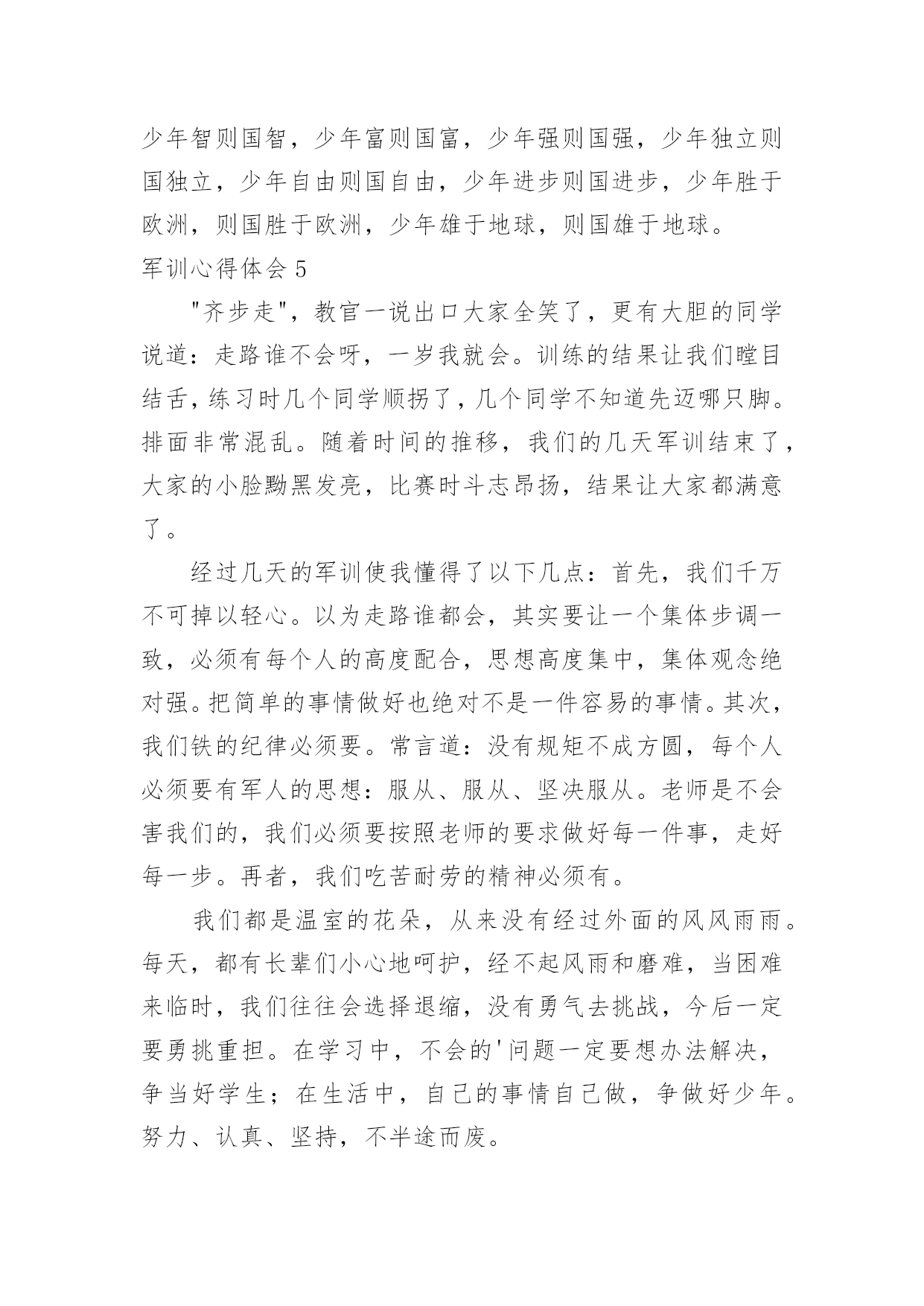 少年智则国智，少年富则国富，少年强则国强，少年独立则国独立，少年自由则国自由，少年进步则国进步，少年胜于欧洲，则国胜于欧洲，少年雄于地球，则国雄于地球。

军训心得体会 5

"齐步走"，教官一说出口大家全笑了，更有大胆的同学说道：走路谁不会呀，一岁我就会。训练的结果让我们瞠目结舌，练习时几个同学顺拐了，几个同学不知道先迈哪只脚。排面非常混乱。随着时间的推移，我们的几天军训结束了，大家的小脸黝黑发亮，比赛时斗志昂扬，结果让大家都满意了。

经过几天的军训使我懂得了以下几点：首先，我们千万不可掉以轻心。以为走路谁都会，其实要让一个集体步调一致，必须有每个人的高度配合，思想高度集中，集体观念绝对强。把简单的事情做好也绝对不是一件容易的事情。其次，我们铁的纪律必须要。常言道：没有规矩不成方圆，每个人必须要有军人的思想：服从、服从、坚决服从。老师是不会害我们的，我们必须要按照老师的要求做好每一件事，走好每一步。再者，我们吃苦耐劳的精神必须有。

我们都是温室的花朵，从来没有经过外面的风风雨雨。每天，都有长辈们小心地呵护，经不起风雨和磨难，当困难来临时，我们往往会选择退缩，没有勇气去挑战，今后一定要勇挑重担。在学习中，不会的'问题一定要想办法解决，争当好学生；在生活中，自己的事情自己做，争做好少年。努力、认真、坚持，不半途而废。